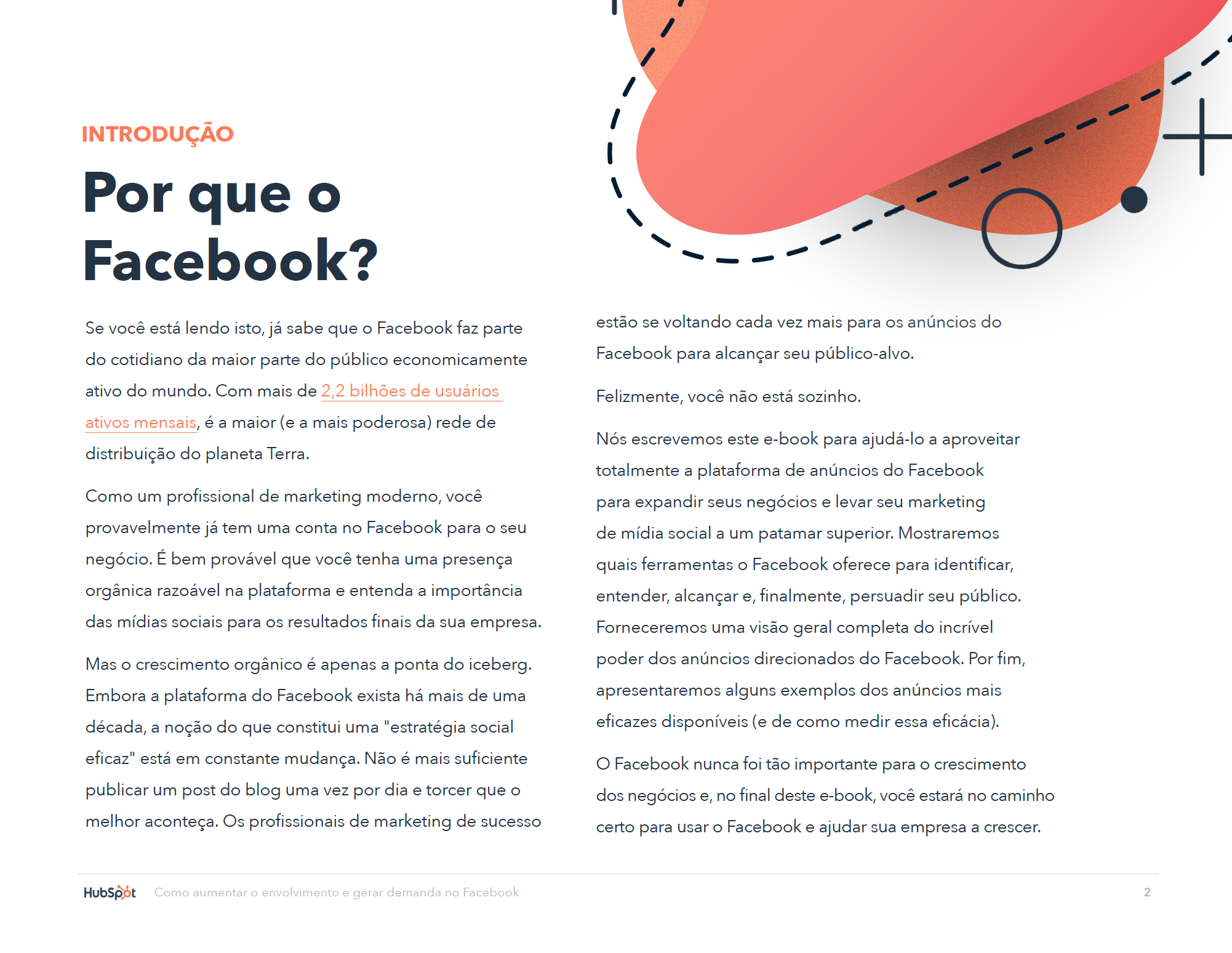 INTRODUÇÃO

Por que o Facebook?

Se você está lendo isto, já sabe que o Facebook faz parte do cotidiano da maior parte do público economicamente ativo do mundo. Com mais de 2,2 bilhões de usuários ativos mensais, é a maior (e a mais poderosa) rede de distribuição do planeta Terra.

Como um profissional de marketing moderno, você provavelmente já tem uma conta no Facebook para o seu negócio. É bem provável que você tenha uma presença orgânica razoável na plataforma e entenda a importância das mídias sociais para os resultados finais da sua empresa.

Mas o crescimento orgânico é apenas a ponta do iceberg. Embora a plataforma do Facebook exista há mais de uma década, a noção do que constitui uma "estratégia social eficaz" está em constante mudança. Não é mais suficiente publicar um post do blog uma vez por dia e torcer que o melhor aconteça. Os profissionais de marketing de sucesso estão se voltando cada vez mais para os anúncios do Facebook para alcançar seu público-alvo.

Felizmente, você não está sozinho.

Nós escrevemos este e-book para ajudá-lo a aproveitar totalmente a plataforma de anúncios do Facebook para expandir seus negócios e levar seu marketing de mídia social a um patamar superior. Mostraremos quais ferramentas o Facebook oferece para identificar, entender, alcançar e, finalmente, persuadir seu público. Forneceremos uma visão geral completa do incrível poder dos anúncios direcionados do Facebook. Por fim, apresentaremos alguns exemplos dos anúncios mais eficazes disponíveis (e de como medir essa eficácia).

O Facebook nunca foi tão importante para o crescimento dos negócios e, no final deste e-book, você estará no caminho certo para usar o Facebook e ajudar sua empresa a crescer.

HubSpot Como aumentar o envolvimento e gerar demanda no Facebook 2